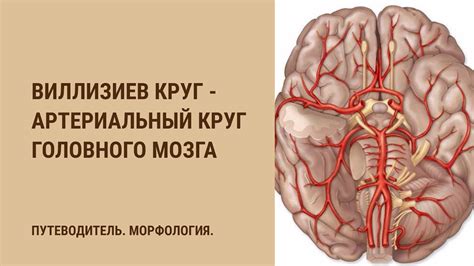 ВИЛЛИЗИЕВ КРУГ - АРТЕРИАЛЬНЫЙ КРУГ ГОЛОВНОГО МОЗГА

ПУТЕВОДИТЕЛЬ. МОРФОЛОГИЯ.